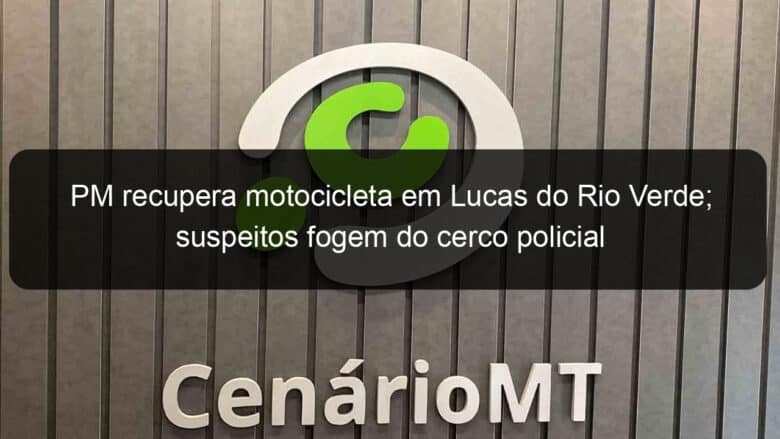 PM recupera motocicleta em Lucas do Rio Verde; suspeitos fogem do cerco policial

CenárioMT